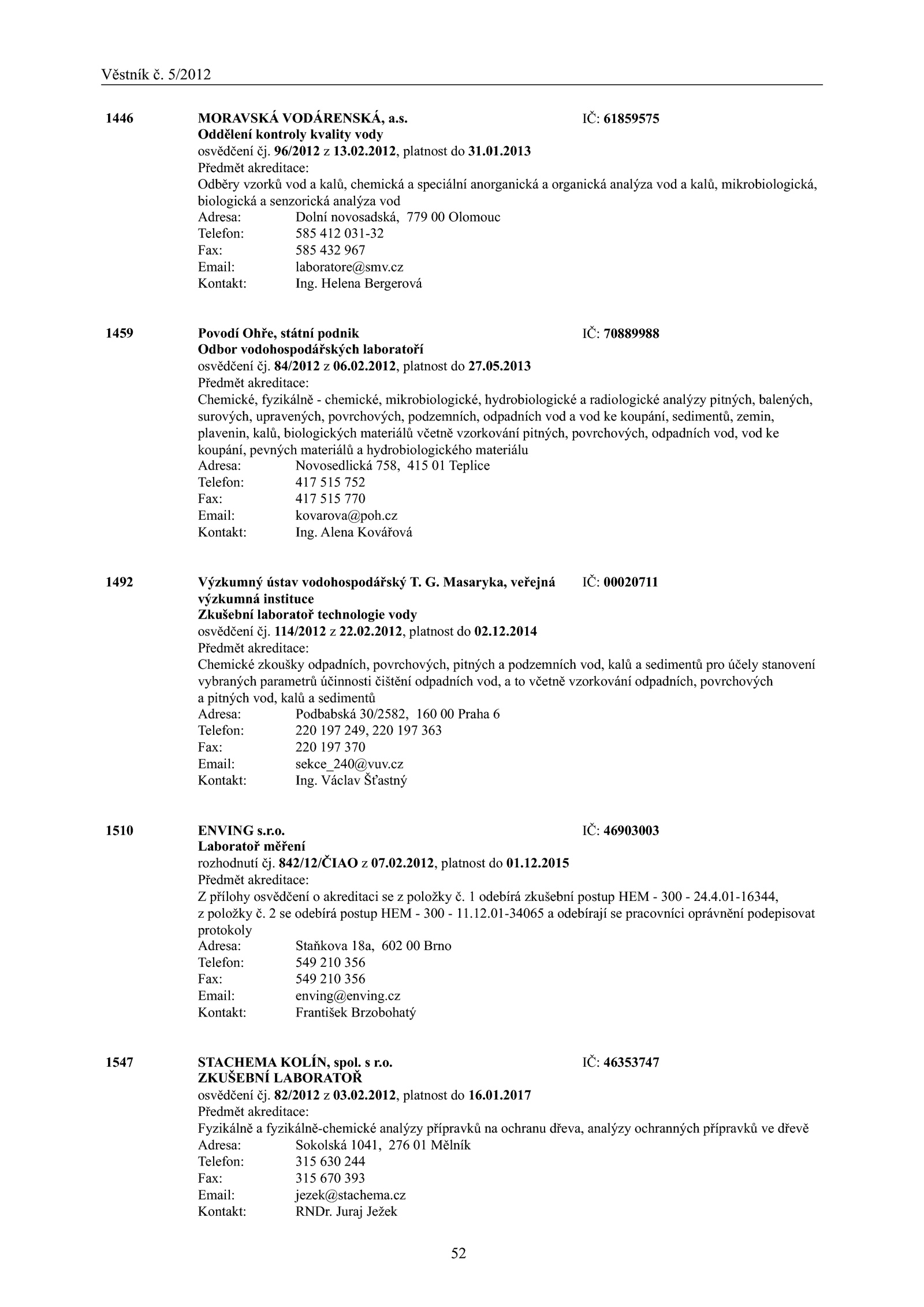 Věstník č. 5/2012

1446 MORAVSKÁ VODÁRENSKÁ, a.s. IČ: 61859575
Oddělení kontroly kvality vody
osvědčení čj. 96/2012 z 13.02.2012, platnost do 31.01.2013
Předmět akreditace:
Odběry vzorků vod a kalů, chemická a speciální anorganická a organická analýza vod a kalů, mikrobiologická, biologická a senzorická analýza vod
Adresa: Dolní novosadská, 779 00 Olomouc
Telefon: 585 412 031-32
Fax: 585 432 967
Email: laboratore@smv.cz
Kontakt: Ing. Helena Bergerová

1459 Povodí Ohře, státní podnik IČ: 70889988
Odbor vodohospodářských laboratoří
osvědčení čj. 84/2012 z 06.02.2012, platnost do 27.05.2013
Předmět akreditace:
Chemické, fyzikálně - chemické, mikrobiologické, hydrobiologické a radiologické analýzy pitných, balených, surových, upravených, povrchových, podzemních, odpadních vod a vod ke koupání, sedimentů, zemin, plavenin, kalů, biologických materiálů včetně vzorkování pitných, povrchových, odpadních vod, vod ke koupání, pevných materiálů a hydrobiologického materiálu
Adresa: Novosedlická 758, 415 01 Teplice
Telefon: 417 515 752
Fax: 417 515 770
Email: kovarova@poh.cz
Kontakt: Ing. Alena Kovářová

1492 Výzkumný ústav vodohospodářský T. G. Masaryka, veřejná výzkumná instituce IČ: 00020711
Zkušební laboratoř technologie vody
osvědčení čj. 114/2012 z 22.02.2012, platnost do 02.12.2014
Předmět akreditace:
Chemické zkoušky odpadních, povrchových, pitných a podzemních vod, kalů a sedimentů pro účely stanovení vybraných parametrů účinnosti čištění odpadních vod, a to včetně vzorkování odpadních, povrchových a pitných vod, kalů a sedimentů
Adresa: Podbabská 30/2582, 160 00 Praha 6
Telefon: 220 197 249, 220 197 363
Fax: 220 197 370
Email: sekce_240@vuv.cz
Kontakt: Ing. Václav Šťastný

1510 ENVING s.r.o. IČ: 46903003
Laboratoř měření
rozhodnutí čj. 842/12/ČIAO z 07.02.2012, platnost do 01.12.2015
Předmět akreditace:
Z přílohy osvědčení o akreditaci se z položky č. 1 odebírá zkušební postup HEM - 300 - 24.4.01-16344, z položky č. 2 se odebírá postup HEM - 300 - 11.12.01-34065 a odebírají se pracovníci oprávnění podepisovat protokoly
Adresa: Staňkova 18a, 602 00 Brno
Telefon: 549 210 356
Fax: 549 210 356
Email: enving@enving.cz
Kontakt: František Brzobohatý

1547 STACHEMA KOLÍN, spol. s r.o. IČ: 46353747
ZKUŠEBNÍ LABORATOŘ
osvědčení čj. 82/2012 z 03.02.2012, platnost do 16.01.2017
Předmět akreditace:
Fyzikálně a fyzikálně-chemické analýzy přípravků na ochranu dřeva, analýzy ochranných přípravků ve dřevě
Adresa: Sokolská 1041, 276 01 Mělník
Telefon: 315 630 244
Fax: 315 670 393
Email: jezek@stachema.cz
Kontakt: RNDr. Juraj Ježek

52